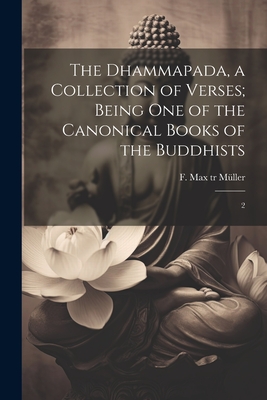 The Dhammapada, a Collection of Verses; Being One of the Canonical Books of the Buddhists

F. Max tr Müller

2